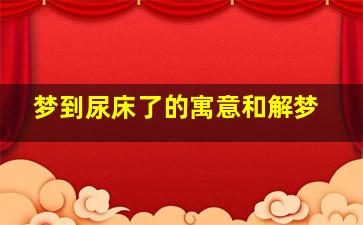 梦到尿床了的寓意和解梦